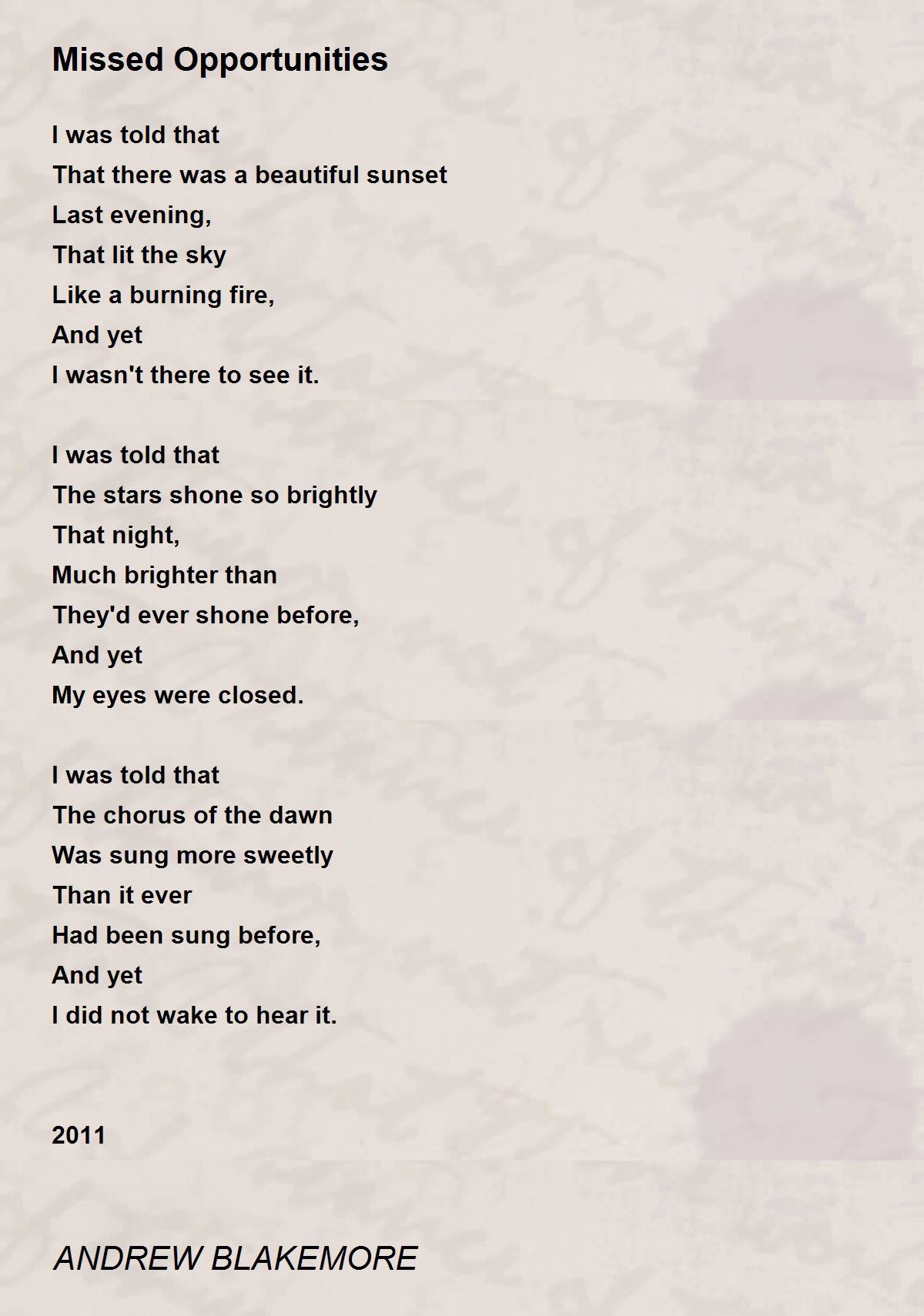 Missed Opportunities

I was told that
That there was a beautiful sunset
Last evening,
That lit the sky
Like a burning fire,
And yet
I wasn't there to see it.

I was told that
The stars shone so brightly
That night,
Much brighter than
They'd ever shone before,
And yet
My eyes were closed.

I was told that
The chorus of the dawn
Was sung more sweetly
Than it ever
Had been sung before,
And yet
I did not wake to hear it.

2011

ANDREW BLAKEMORE